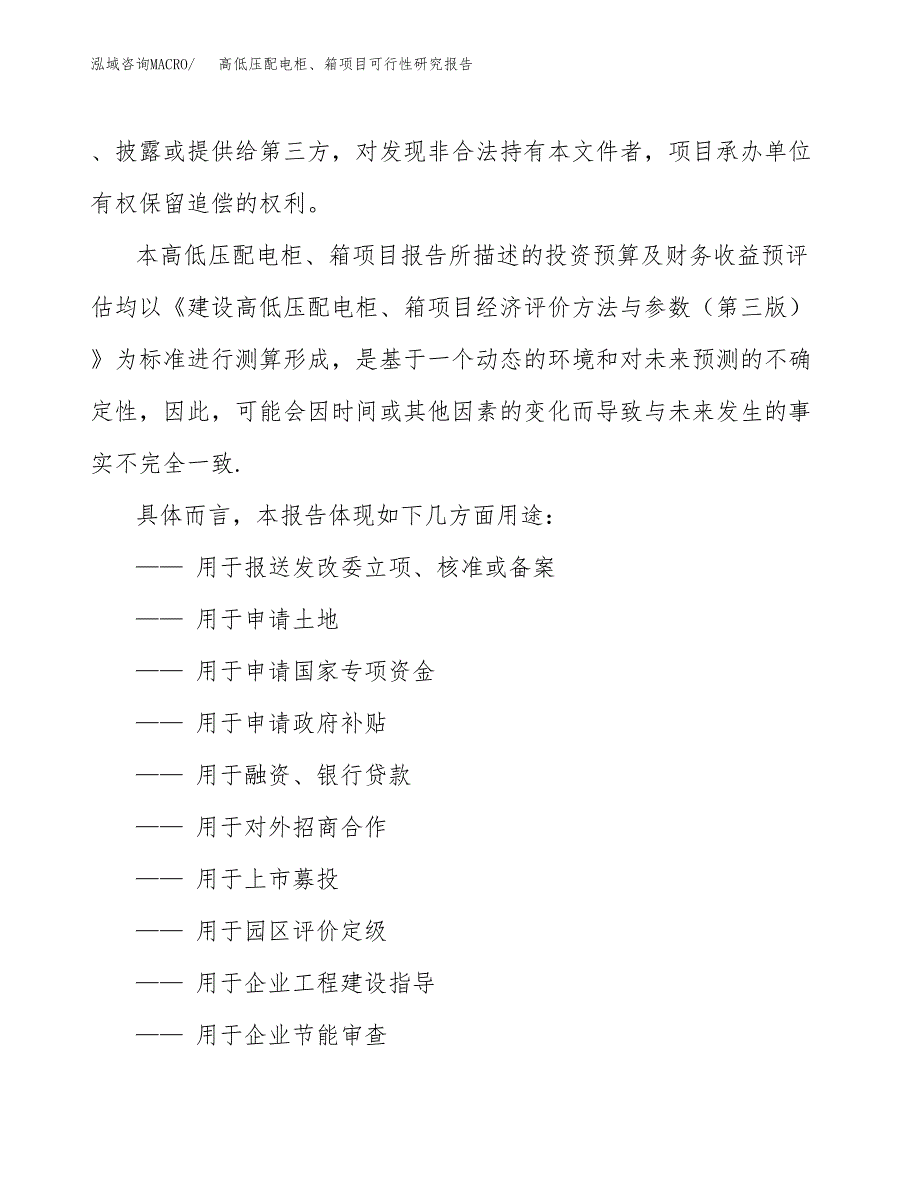 泓域咨询MACRO/　高低压配电柜、箱项目可行性研究报告

、披露或提供给第三方，对发现非合法持有本文件者，项目承办单位有权保留追偿的权利。

本高低压配电柜、箱项目报告所描述的投资预算及财务收益预评估均以《建设高低压配电柜、箱项目经济评价方法与参数（第三版）》为标准进行测算形成，是基于一个动态的环境和对未来预测的不确定性，因此，可能会因时间或其他因素的变化而导致与未来发生的事实不完全一致.

具体而言，本报告体现如下几方面用途：

—— 用于报送发改委立项、核准或备案

—— 用于申请土地

—— 用于申请国家专项资金

—— 用于申请政府补贴

—— 用于融资、银行贷款

—— 用于对外招商合作

—— 用于上市募投

—— 用于园区评价定级

—— 用于企业工程建设指导

—— 用于企业节能审查